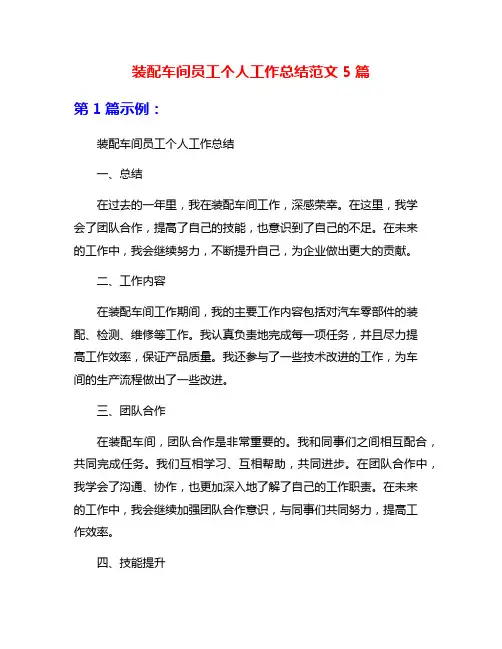 装配车间员工个人工作总结范文 5 篇

第 1 篇示例：

装配车间员工个人工作总结

一、总结

在过去的一年里，我在装配车间工作，深感荣幸。在这里，我学会了团队合作，提高了自己的技能，也意识到了自己的不足。在未来的工作中，我会继续努力，不断提升自己，为企业做出更大的贡献。

二、工作内容

在装配车间工作期间，我的主要工作内容包括对汽车零部件的装配、检测、维修等工作。我认真负责地完成每一项任务，并且尽力提高工作效率，保证产品质量。我还参与了一些技术改进的工作，为车间的生产流程做出了一些改进。

三、团队合作

在装配车间，团队合作是非常重要的。我和同事们之间相互配合，共同完成任务。我们互相学习、互相帮助，共同进步。在团队合作中，我学会了沟通、协作，也更加深入地了解了自己的工作职责。在未来的工作中，我会继续加强团队合作意识，与同事们共同努力，提高工作效率。

四、技能提升